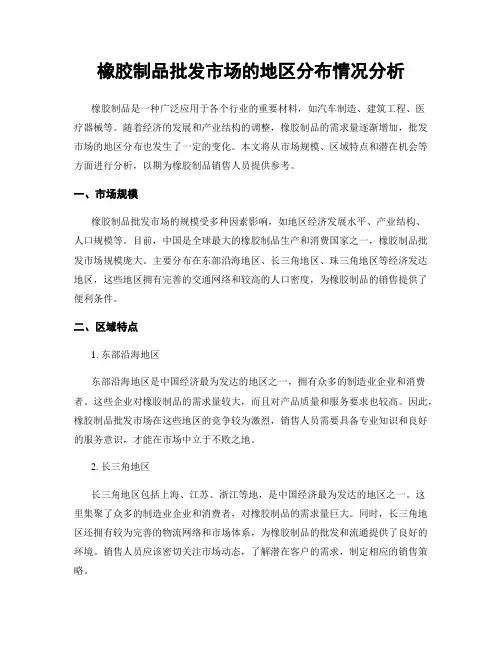 橡胶制品批发市场的地区分布情况分析

橡胶制品是一种广泛应用于各个行业的重要材料，如汽车制造、建筑工程、医疗器械等。随着经济的发展和产业结构的调整，橡胶制品的需求量逐渐增加，批发市场的地区分布也发生了一定的变化。本文将从市场规模、区域特点和潜在机会等方面进行分析，以期为橡胶制品销售人员提供参考。

一、市场规模

橡胶制品批发市场的规模受多种因素影响，如地区经济发展水平、产业结构、人口规模等。目前，中国是全球最大的橡胶制品生产和消费国家之一，橡胶制品批发市场规模庞大。主要分布在东部沿海地区、长三角地区、珠三角地区等经济发达地区，这些地区拥有完善的交通网络和较高的人口密度，为橡胶制品的销售提供了便利条件。

二、区域特点

1. 东部沿海地区

东部沿海地区是中国经济最为发达的地区之一，拥有众多的制造业企业和消费者。这些企业对橡胶制品的需求量较大，而且对产品质量和服务要求也较高。因此，橡胶制品批发市场在这些地区的竞争较为激烈，销售人员需要具备专业知识和良好的服务意识，才能在市场中立于不败之地。

2. 长三角地区

长三角地区包括上海、江苏、浙江等地，是中国经济最为发达的地区之一。这里集聚了众多的制造业企业和消费者，对橡胶制品的需求量巨大。同时，长三角地区还拥有较为完善的物流网络和市场体系，为橡胶制品的批发和流通提供了良好的环境。销售人员应该密切关注市场动态，了解潜在客户的需求，制定相应的销售策略。